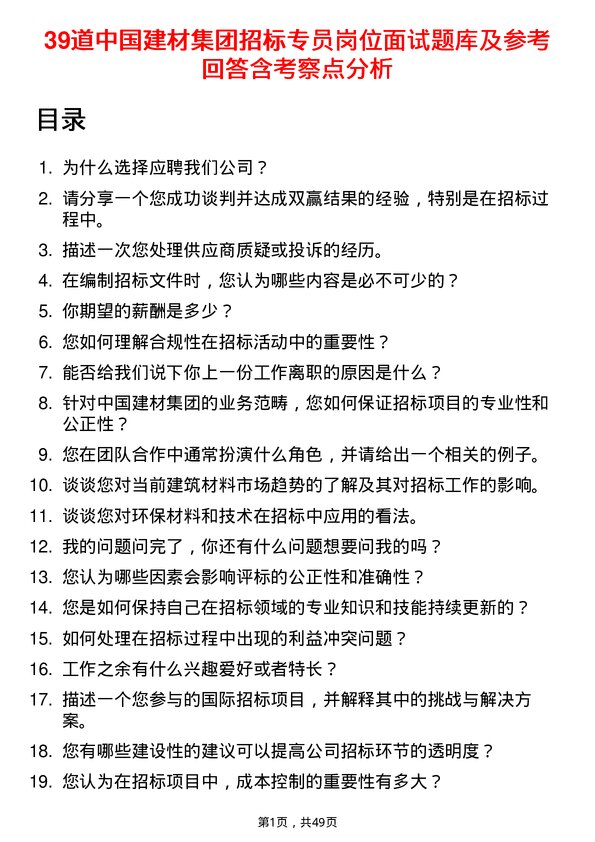 39道中国建材集团招标专员岗位面试题库及参考回答含考察点分析

目录

1. 为什么选择应聘我们公司？
2. 请分享一个您成功谈判并达成双赢结果的经验，特别是在招标过程中。
3. 描述一次您处理供应商质疑或投诉的经历。
4. 在编制招标文件时，您认为哪些内容是必不可少的？
5. 你期望的薪酬是多少？
6. 您如何理解合规性在招标活动中的重要性？
7. 能否给我们说下你上一份工作离职的原因是什么？
8. 针对中国建材集团的业务范畴，您如何保证招标项目的专业性和公正性？
9. 您在团队合作中通常扮演什么角色，并请给出一个相关的例子。
10. 谈谈您对当前建筑材料市场趋势的了解及其对招标工作的影响。
11. 谈谈您对环保材料和技术在招标中应用的看法。
12. 我的问题问完了，你还有什么问题想要问我的吗？
13. 您认为哪些因素会影响评标的公正性和准确性？
14. 您是如何保持自己在招标领域的专业知识和技能持续更新的？
15. 如何处理在招标过程中出现的利益冲突问题？
16. 工作之余有什么兴趣爱好或者特长？
17. 描述一个您参与的国际招标项目，并解释其中的挑战与解决方案。
18. 您有哪些建设性的建议可以提高公司招标环节的透明度？
19. 您认为在招标项目中，成本控制的重要性有多大？

第1页，共49页